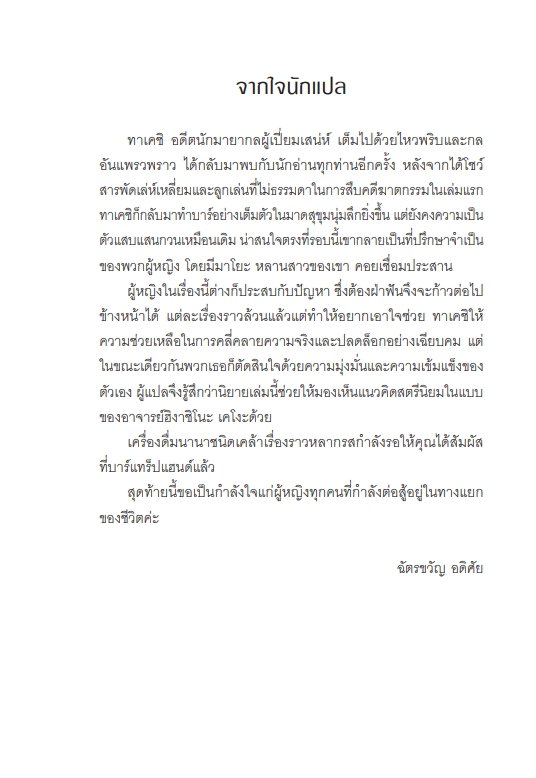 จากใจนักแปล

ทาเคชิ อดีตนักมายากลผู้เปี่ยมเสน่ห์ เต็มไปด้วยไหวพริบและกลอันแพรวพราว ได้กลับมาพบกับนักอ่านทุกท่านอีกครั้ง หลังจากได้โชว์สารพัดเล่ห์เหลี่ยมและลูกเล่นที่ไม่ธรรมดาในการสืบคดีฆาตกรรมในเล่มแรก ทาเคชิก็กลับมาทำบาร์อย่างเต็มตัวในมาดสุขุมนุ่มลึกยิ่งขึ้น แต่ยังคงความเป็นตัวแสบแสนกวนเหมือนเดิม น่าสนใจตรงที่รอบนี้เขากลายเป็นที่ปรึกษาจำเป็นของพวกผู้หญิง โดยมีมาโยะ หลานสาวของเขา คอยเชื่อมประสาน

ผู้หญิงในเรื่องนี้ต่างก็ประสบกับปัญหา ซึ่งต้องฝ่าฟันจึงจะก้าวต่อไปข้างหน้าได้ แต่ละเรื่องราวล้วนแล้วแต่ทำให้อยากเอาใจช่วย ทาเคชิให้ความช่วยเหลือในการคลี่คลายความจริงและปลดล็อกอย่างเฉียบคม แต่ในขณะเดียวกันพวกเธอก็ตัดสินใจด้วยความมุ่งมั่นและความเข้มแข็งของตัวเอง ผู้แปลจึงรู้สึกว่านิยายเล่มนี้ช่วยให้มองเห็นแนวคิดสตรีนิยมในแบบของอาจารย์ฮิงาชิโนะ เคโงะด้วย

เครื่องดื่มนานาชนิดเคล้าเรื่องราวหลากรสกำลังรอให้คุณได้สัมผัสที่บาร์แทร็ปแฮนด์แล้ว

สุดท้ายนี้ขอเป็นกำลังใจแก่ผู้หญิงทุกคนที่กำลังต่อสู้อยู่ในทางแยกของชีวิตค่ะ

ฉัตรขวัญ อดิศัย